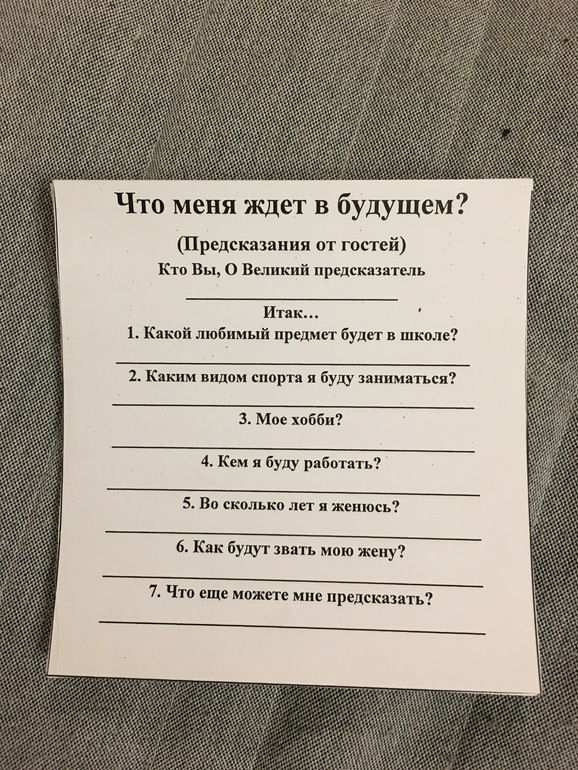 Что меня ждет в будущем?

(Предсказания от гостей)

Кто Вы, О Великий предсказатель

____

Итак…

1. Какой любимый предмет будет в школе?

____

2. Каким видом спорта я буду заниматься?

____

3. Мое хобби?

____

4. Кем я буду работать?

____

5. Во сколько лет я женюсь?

____

6. Как будут звать мою жену?

____

7. Что еще можете мне предсказать?

____